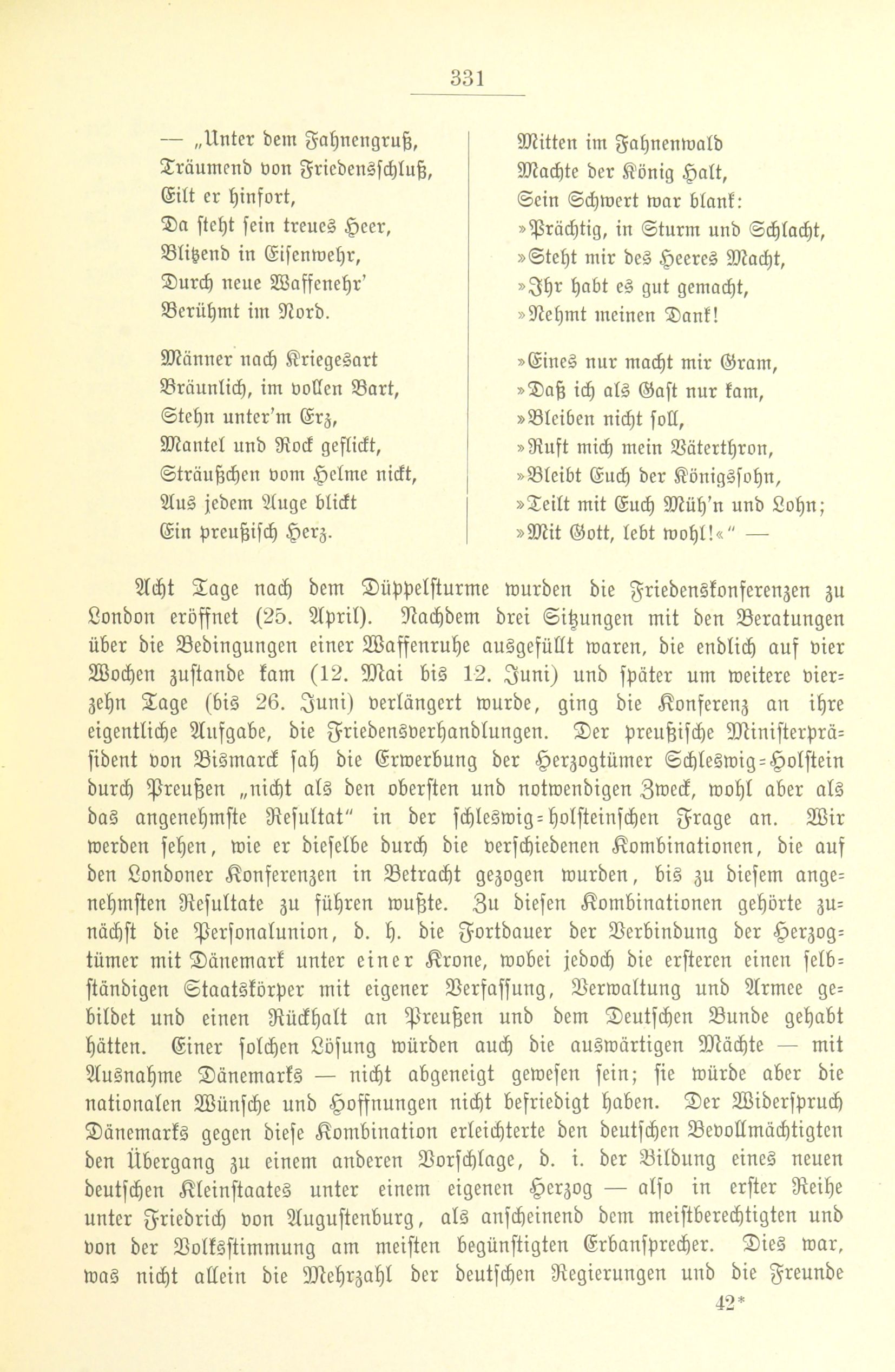 331

— „Unter dem Fahnengruß,
Träumend von Friedensschluß,
Eilt er hinfort,
Da steht sein treues Heer,
Blitzend in Eisenwehr,
Durch neue Waffenehr'
Berühmt im Nord.

Männer nach Kriegesart
Bräunlich, im vollen Bart,
Stehn unter'm Erz,
Mantel und Rock geflickt,
Sträußchen vom Helme nickt,
Aus jedem Auge blickt
Ein preußisch Herz.

Mitten im Fahnenwald
Machte der König Halt,
Sein Schwert war blank:
»Prächtig, in Sturm und Schlacht,
»Steht mir des Heeres Macht,
»Ihr habt es gut gemacht,
»Nehmt meinen Dank!

»Eines nur macht mir Gram,
»Daß ich als Gast nur kam,
»Bleiben nicht soll,
»Ruft mich mein Väterthron,
»Bleibt Euch der Königssohn,
»Teilt mit Euch Müh'n und Lohn;
»Mit Gott, lebt wohl!«" —

Acht Tage nach dem Düppelsturme wurden die Friedenskonferenzen zu London eröffnet (25. April). Nachdem drei Sitzungen mit den Beratungen über die Bedingungen einer Waffenruhe ausgefüllt waren, die endlich auf vier Wochen zustande kam (12. Mai bis 12. Juni) und später um weitere vierzehn Tage (bis 26. Juni) verlängert wurde, ging die Konferenz an ihre eigentliche Aufgabe, die Friedensverhandlungen. Der preußische Ministerpräsident von Bismarck sah die Erwerbung der Herzogtümer Schleswig-Holstein durch Preußen „nicht als den obersten und notwendigen Zweck, wohl aber als das angenehmste Resultat" in der schleswig-holsteinschen Frage an. Wir werden sehen, wie er dieselbe durch die verschiedenen Kombinationen, die auf den Londoner Konferenzen in Betracht gezogen wurden, bis zu diesem angenehmsten Resultate zu führen wußte. Zu diesen Kombinationen gehörte zunächst die Personalunion, d. h. die Fortdauer der Verbindung der Herzogtümer mit Dänemark unter einer Krone, wobei jedoch die ersteren einen selbständigen Staatskörper mit eigener Verfassung, Verwaltung und Armee gebildet und einen Rückhalt an Preußen und dem Deutschen Bunde gehabt hätten. Einer solchen Lösung würden auch die auswärtigen Mächte — mit Ausnahme Dänemarks — nicht abgeneigt gewesen sein; sie würde aber die nationalen Wünsche und Hoffnungen nicht befriedigt haben. Der Widerspruch Dänemarks gegen diese Kombination erleichterte den deutschen Bevollmächtigten den Übergang zu einem anderen Vorschlage, d. i. der Bildung eines neuen deutschen Kleinstaates unter einem eigenen Herzog — also in erster Reihe unter Friedrich von Augustenburg, als anscheinend dem meistberechtigten und von der Volksstimmung am meisten begünstigten Erbansprecher. Dies war, was nicht allein die Mehrzahl der deutschen Regierungen und die Freunde

42*